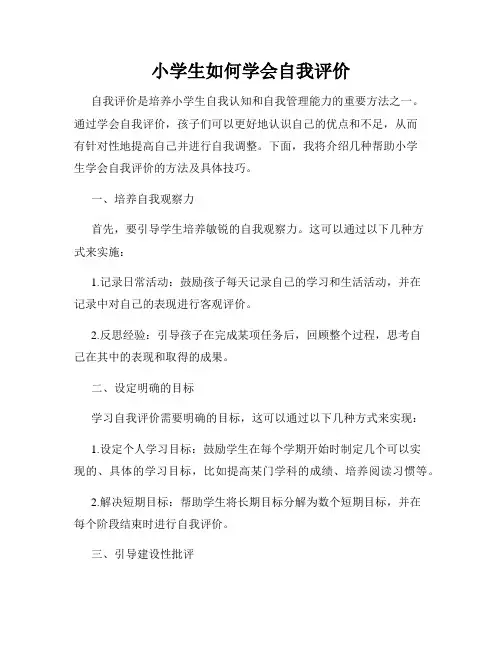 小学生如何学会自我评价

自我评价是培养小学生自我认知和自我管理能力的重要方法之一。通过学会自我评价，孩子们可以更好地认识自己的优点和不足，从而有针对性地提高自己并进行自我调整。下面，我将介绍几种帮助小学生学会自我评价的方法及具体技巧。

一、培养自我观察力

首先，要引导学生培养敏锐的自我观察力。这可以通过以下几种方式来实施：

1.记录日常活动：鼓励孩子每天记录自己的学习和生活活动，并在记录中对自己的表现进行客观评价。

2.反思经验：引导孩子在完成某项任务后，回顾整个过程，思考自己在其中的表现和取得的成果。

二、设定明确的目标

学习自我评价需要明确的目标，这可以通过以下几种方式来实现：

1.设定个人学习目标：鼓励学生在每个学期开始时制定几个可以实现的、具体的学习目标，比如提高某门学科的成绩、培养阅读习惯等。

2.解决短期目标：帮助学生将长期目标分解为数个短期目标，并在每个阶段结束时进行自我评价。

三、引导建设性批评